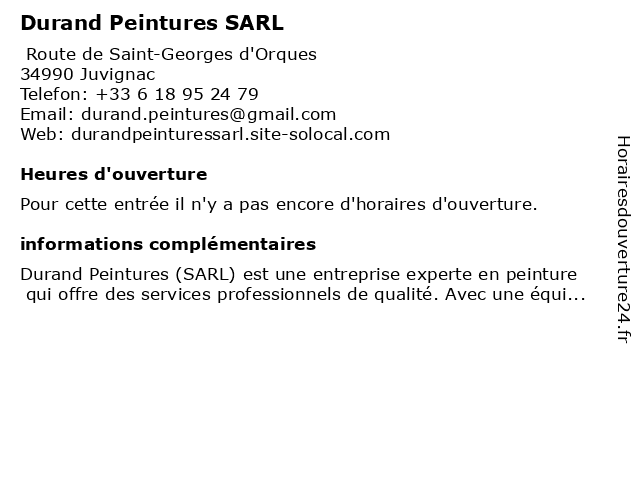 Durand Peintures SARL

Route de Saint-Georges d'Orques
34990 Juvignac
Telefon: +33 6 18 95 24 79
Email: durand.peintures@gmail.com
Web: durandpeinturessarl.site-solocal.com

Heures d'ouverture

Pour cette entrée il n'y a pas encore d'horaires d'ouverture.

informations complémentaires

Durand Peintures (SARL) est une entreprise experte en peinture qui offre des services professionnels de qualité. Avec une équi...

Horairesdouverture24.fr